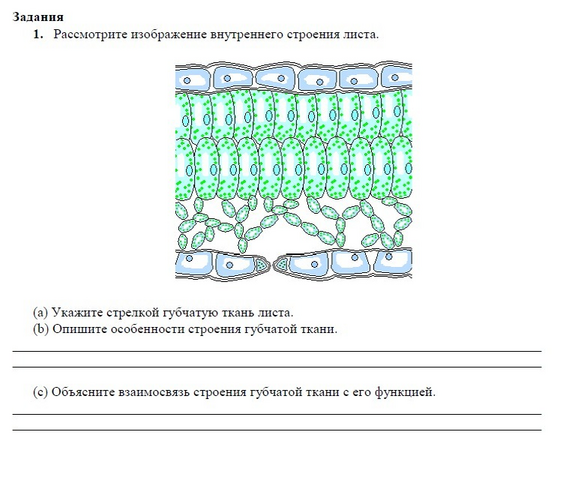 Задания

1. Рассмотрите изображение внутреннего строения листа.

(a) Укажите стрелкой губчатую ткань листа.
(b) Опишите особенности строения губчатой ткани.

(c) Объясните взаимосвязь строения губчатой ткани с его функцией.